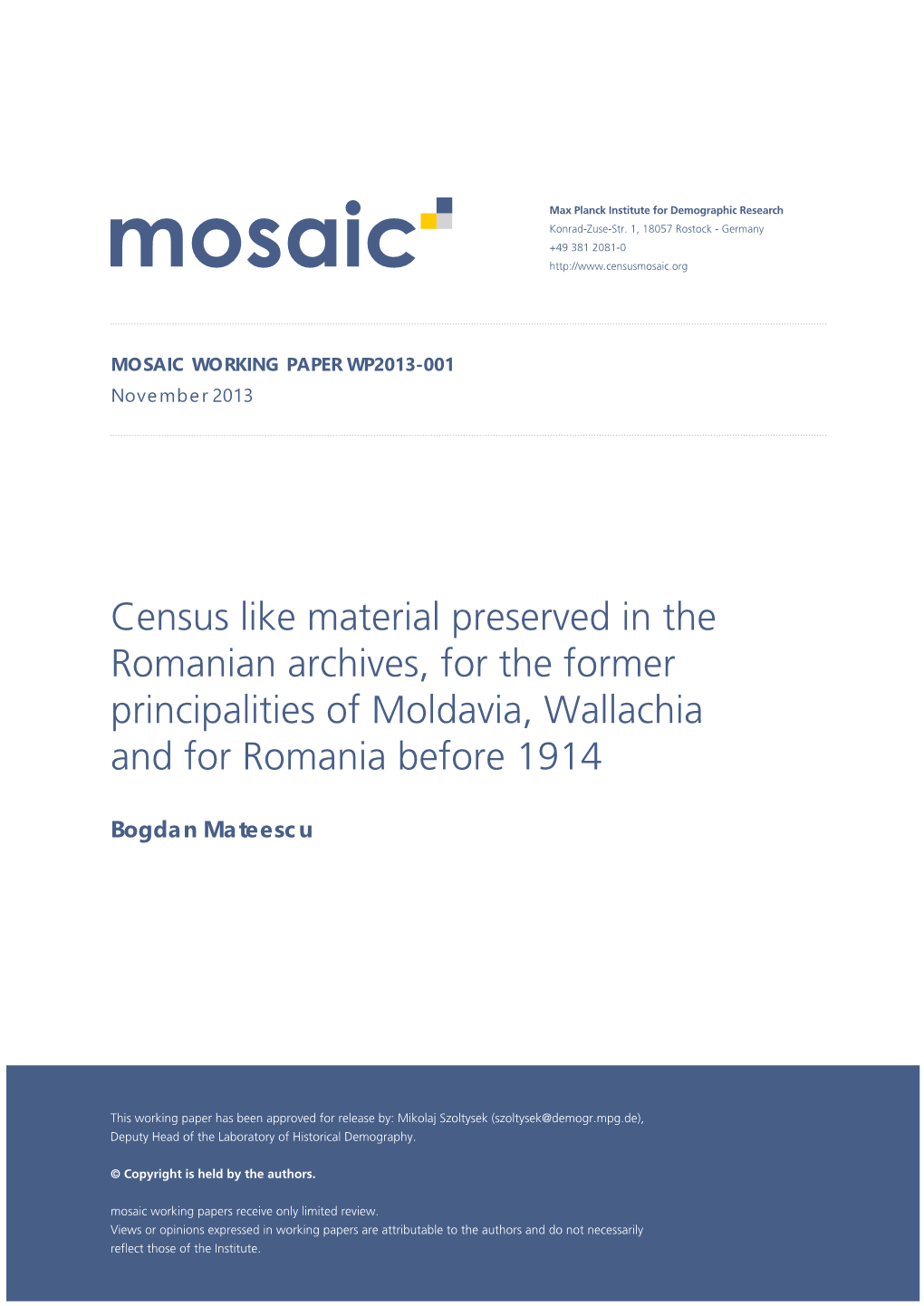 mosaic

Max Planck Institute for Demographic Research
Konrad-Zuse-Str. 1, 18057 Rostock - Germany
+49 381 2081-0
http://www.censusmosaic.org

MOSAIC WORKING PAPER WP2013-001
November 2013

Census like material preserved in the Romanian archives, for the former principalities of Moldavia, Wallachia and for Romania before 1914

Bogdan Mateescu

This working paper has been approved for release by: Mikolaj Szoltysek (szoltysek@demogr.mpg.de), Deputy Head of the Laboratory of Historical Demography.

© Copyright is held by the authors.

mosaic working papers receive only limited review.
Views or opinions expressed in working papers are attributable to the authors and do not necessarily reflect those of the Institute.